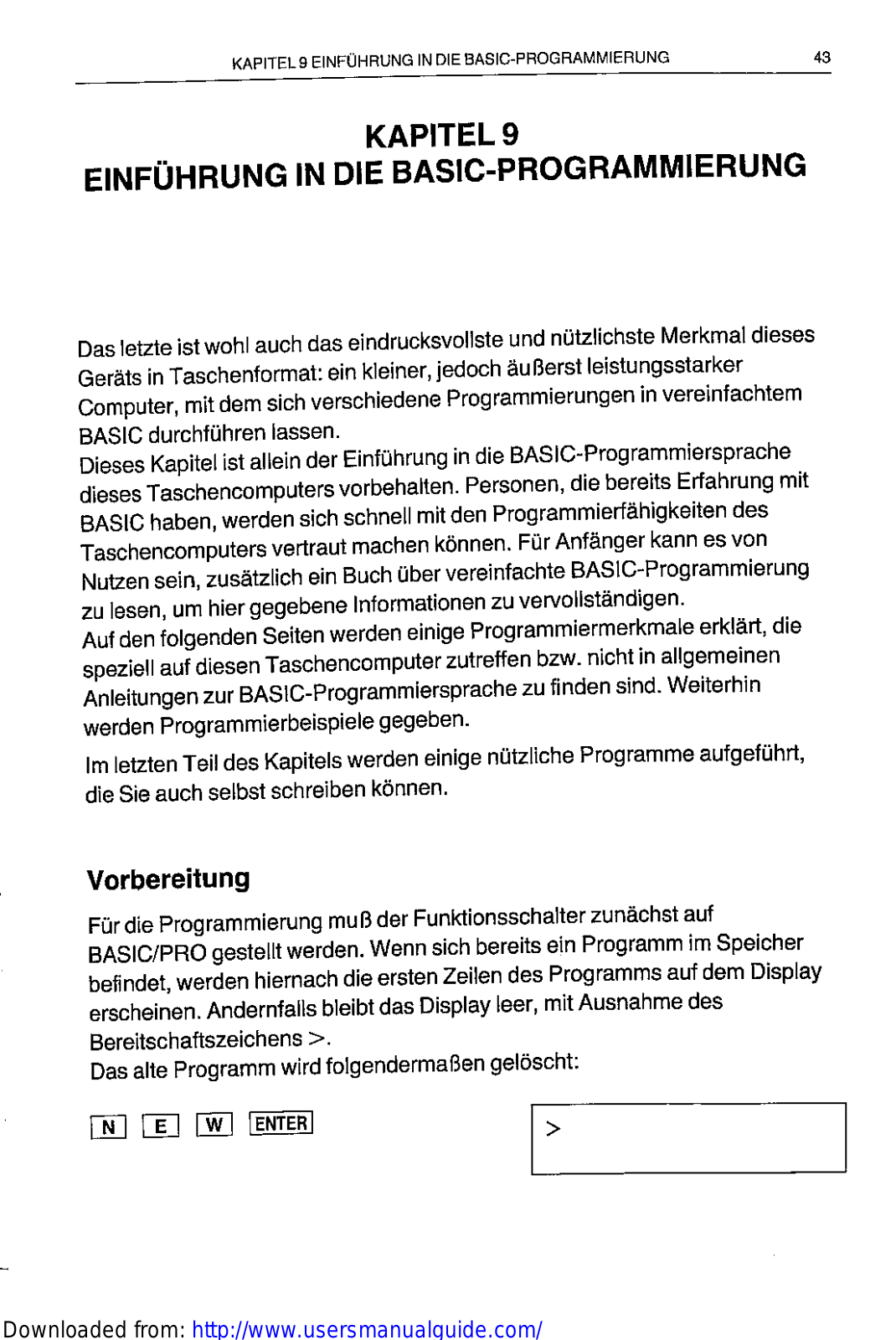 KAPITEL 9 EINFÜHRUNG IN DIE BASIC-PROGRAMMIERUNG 43

KAPITEL 9
EINFÜHRUNG IN DIE BASIC-PROGRAMMIERUNG

Das letzte ist wohl auch das eindrucksvollste und nützlichste Merkmal dieses Geräts in Taschenformat: ein kleiner, jedoch äußerst leistungsstarker Computer, mit dem sich verschiedene Programmierungen in vereinfachtem BASIC durchführen lassen.
Dieses Kapitel ist allein der Einführung in die BASIC-Programmiersprache dieses Taschencomputers vorbehalten. Personen, die bereits Erfahrung mit BASIC haben, werden sich schnell mit den Programmierfähigkeiten des Taschencomputers vertraut machen können. Für Anfänger kann es von Nutzen sein, zusätzlich ein Buch über vereinfachte BASIC-Programmierung zu lesen, um hier gegebene Informationen zu vervollständigen.
Auf den folgenden Seiten werden einige Programmiermerkmale erklärt, die speziell auf diesen Taschencomputer zutreffen bzw. nicht in allgemeinen Anleitungen zur BASIC-Programmiersprache zu finden sind. Weiterhin werden Programmierbeispiele gegeben.

Im letzten Teil des Kapitels werden einige nützliche Programme aufgeführt, die Sie auch selbst schreiben können.

Vorbereitung

Für die Programmierung muß der Funktionsschalter zunächst auf BASIC/PRO gestellt werden. Wenn sich bereits ein Programm im Speicher befindet, werden hiernach die ersten Zeilen des Programms auf dem Display erscheinen. Andernfalls bleibt das Display leer, mit Ausnahme des Bereitschaftszeichens >.
Das alte Programm wird folgendermaßen gelöscht:

N E W ENTER

>

Downloaded from: http://www.usersmanualguide.com/